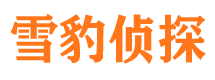 雪豹侦探